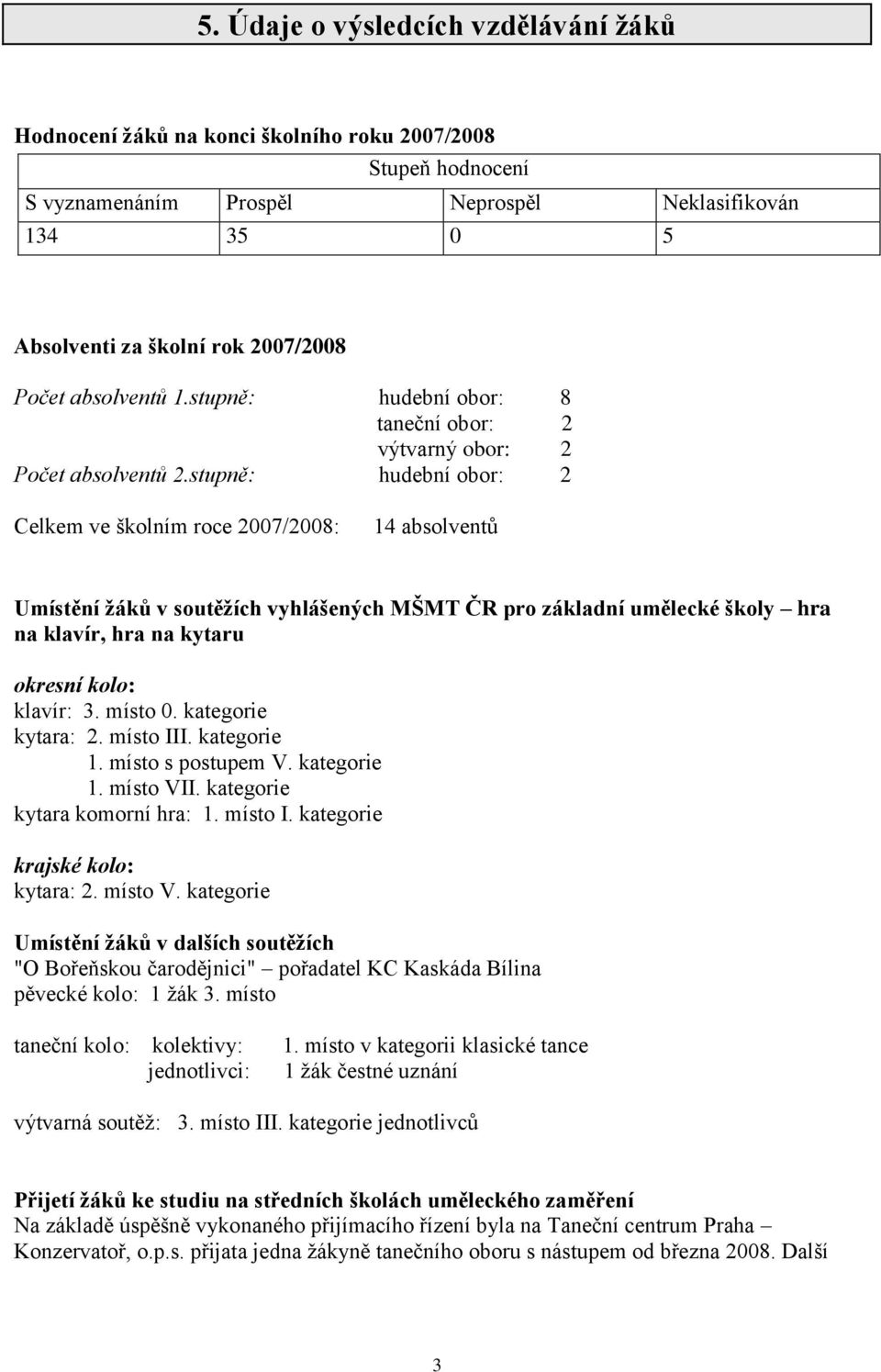 5. Údaje o výsledcích vzdělávání žáků

Hodnocení žáků na konci školního roku 2007/2008

| Stupeň hodnocení | | | |
|---|---|---|---|
| S vyznamenáním | Prospěl | Neprospěl | Neklasifikován |
| 134 | 35 | 0 | 5 |

Absolventi za školní rok 2007/2008

Počet absolventů 1.stupně: hudební obor: 8
taneční obor: 2
výtvarný obor: 2
Počet absolventů 2.stupně: hudební obor: 2

Celkem ve školním roce 2007/2008: 14 absolventů

Umístění žáků v soutěžích vyhlášených MŠMT ČR pro základní umělecké školy – hra na klavír, hra na kytaru

okresní kolo:
klavír: 3. místo 0. kategorie
kytara: 2. místo III. kategorie
1. místo s postupem V. kategorie
1. místo VII. kategorie
kytara komorní hra: 1. místo I. kategorie

krajské kolo:
kytara: 2. místo V. kategorie

Umístění žáků v dalších soutěžích
"O Bořeňskou čarodějnici" – pořadatel KC Kaskáda Bílina
pěvecké kolo: 1 žák 3. místo

taneční kolo: kolektivy: 1. místo v kategorii klasické tance
jednotlivci: 1 žák čestné uznání

výtvarná soutěž: 3. místo III. kategorie jednotlivců

Přijetí žáků ke studiu na středních školách uměleckého zaměření
Na základě úspěšně vykonaného přijímacího řízení byla na Taneční centrum Praha – Konzervatoř, o.p.s. přijata jedna žákyně tanečního oboru s nástupem od března 2008. Další

3